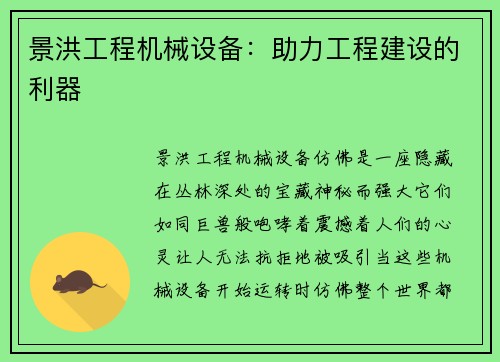 景洪工程机械设备：助力工程建设的利器

景洪工程机械设备仿佛是一座隐藏在丛林深处的宝藏神秘而强大它们如同巨兽般咆哮着震撼着人们的心灵让人无法抗拒地被吸引当这些机械设备开始运转时仿佛整个世界都